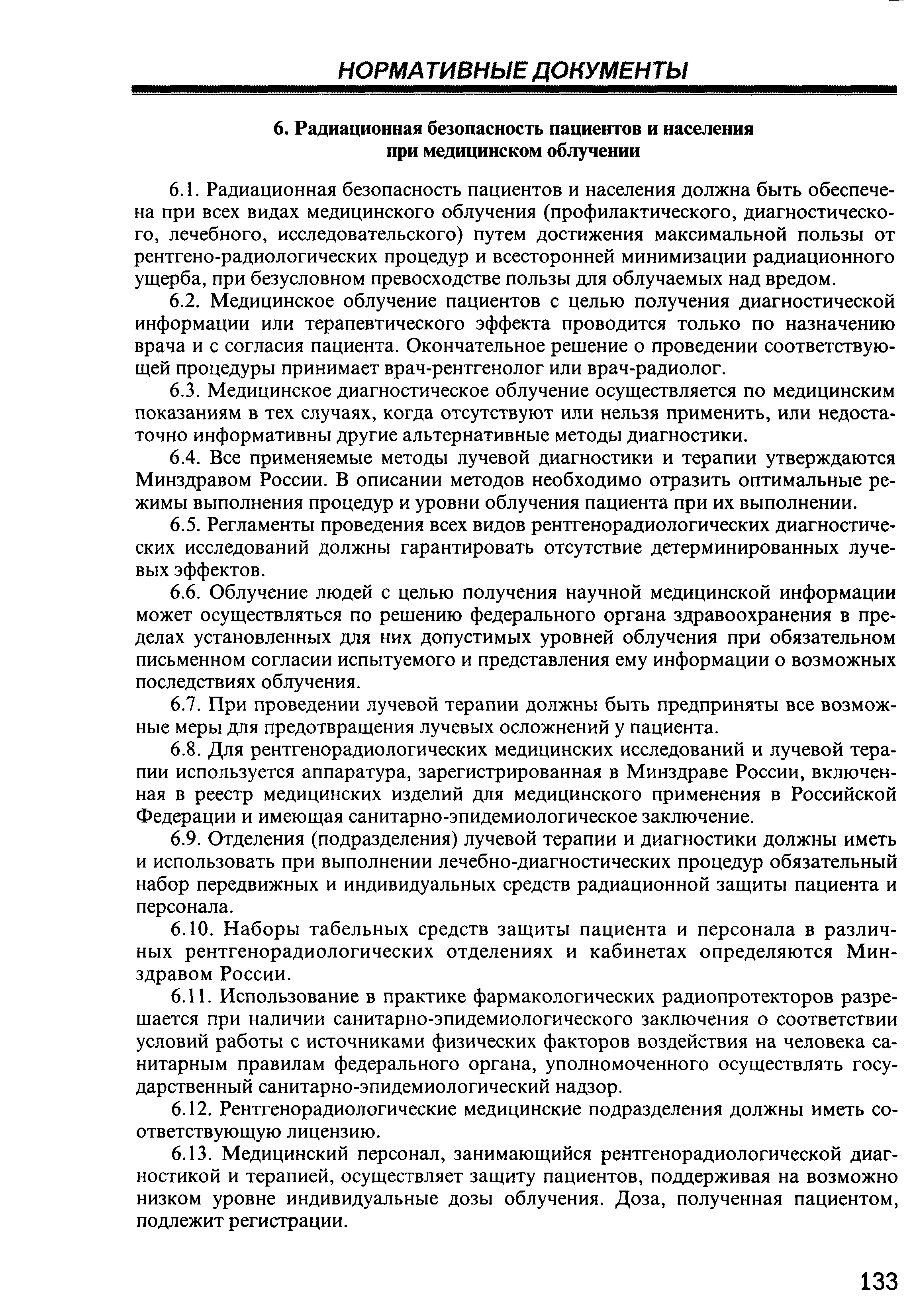 НОРМАТИВНЫЕ ДОКУМЕНТЫ

6. Радиационная безопасность пациентов и населения при медицинском облучении

6.1. Радиационная безопасность пациентов и населения должна быть обеспечена при всех видах медицинского облучения (профилактического, диагностического, лечебного, исследовательского) путем достижения максимальной пользы от рентгено-радиологических процедур и всесторонней минимизации радиационного ущерба, при безусловном превосходстве пользы для облучаемых над вредом.

6.2. Медицинское облучение пациентов с целью получения диагностической информации или терапевтического эффекта проводится только по назначению врача и с согласия пациента. Окончательное решение о проведении соответствующей процедуры принимает врач-рентгенолог или врач-радиолог.

6.3. Медицинское диагностическое облучение осуществляется по медицинским показаниям в тех случаях, когда отсутствуют или нельзя применить, или недостаточно информативны другие альтернативные методы диагностики.

6.4. Все применяемые методы лучевой диагностики и терапии утверждаются Минздравом России. В описании методов необходимо отразить оптимальные режимы выполнения процедур и уровни облучения пациента при их выполнении.

6.5. Регламенты проведения всех видов рентгенорадиологических диагностических исследований должны гарантировать отсутствие детерминированных лучевых эффектов.

6.6. Облучение людей с целью получения научной медицинской информации может осуществляться по решению федерального органа здравоохранения в пределах установленных для них допустимых уровней облучения при обязательном письменном согласии испытуемого и представления ему информации о возможных последствиях облучения.

6.7. При проведении лучевой терапии должны быть предприняты все возможные меры для предотвращения лучевых осложнений у пациента.

6.8. Для рентгенорадиологических медицинских исследований и лучевой терапии используется аппаратура, зарегистрированная в Минздраве России, включенная в реестр медицинских изделий для медицинского применения в Российской Федерации и имеющая санитарно-эпидемиологическое заключение.

6.9. Отделения (подразделения) лучевой терапии и диагностики должны иметь и использовать при выполнении лечебно-диагностических процедур обязательный набор передвижных и индивидуальных средств радиационной защиты пациента и персонала.

6.10. Наборы табельных средств защиты пациента и персонала в различных рентгенорадиологических отделениях и кабинетах определяются Минздравом России.

6.11. Использование в практике фармакологических радиопротекторов разрешается при наличии санитарно-эпидемиологического заключения о соответствии условий работы с источниками физических факторов воздействия на человека санитарным правилам федерального органа, уполномоченного осуществлять государственный санитарно-эпидемиологический надзор.

6.12. Рентгенорадиологические медицинские подразделения должны иметь соответствующую лицензию.

6.13. Медицинский персонал, занимающийся рентгенорадиологической диагностикой и терапией, осуществляет защиту пациентов, поддерживая на возможно низком уровне индивидуальные дозы облучения. Доза, полученная пациентом, подлежит регистрации.

133